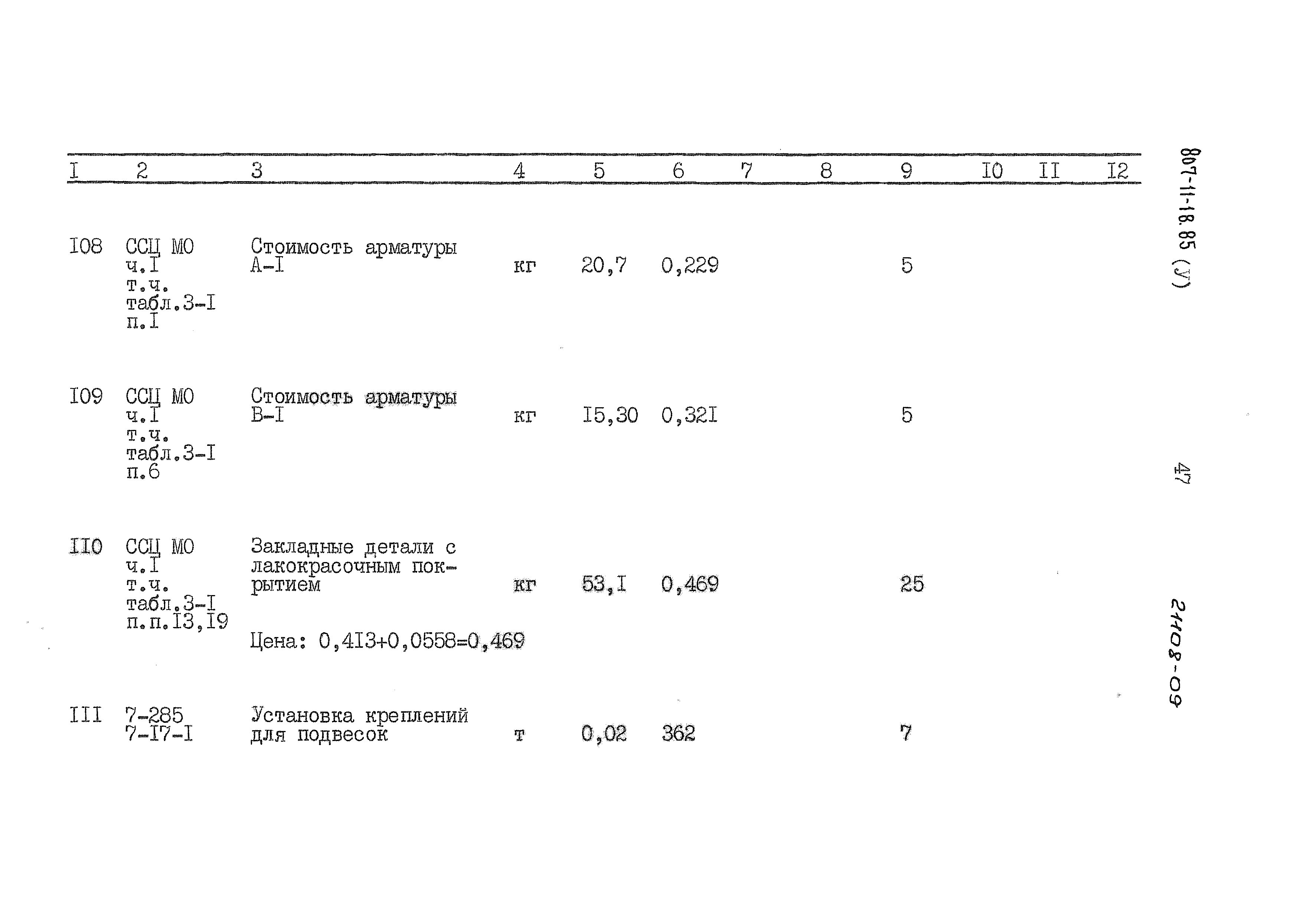 | I | 2 | 3 | 4 | 5 | 6 | 7 | 8 | 9 | I0 | II | I2 |
|---|---|---|---|---|---|---|---|---|---|---|---|
| I08 | ССЦ МО ч.I т.ч. табл.3-I п.I | Стоимость арматуры А-I | кг | 20,7 | 0,229 | | | 5 | | | |
| I09 | ССЦ МО ч.I т.ч. табл.3-I п.6 | Стоимость арматуры В-I | кг | I5,30 | 0,32I | | | 5 | | | |
| II0 | ССЦ МО ч.I т.ч. табл.3-I п.п.I3,I9 | Закладные детали с лакокрасочным покрытием Цена: 0,4I3+0,0558=0,469 | кг | 53,I | 0,469 | | | 25 | | | |
| III | 7-285 7-I7-I | Установка креплений для подвесок | т | 0,02 | 362 | | | 7 | | | |

807-11-18.85 (У)

47

21108-09